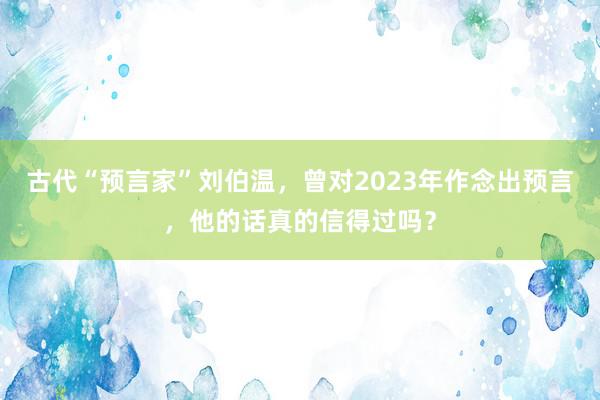 古代“预言家”刘伯温，曾对2023年作念出预言，他的话真的信得过吗？